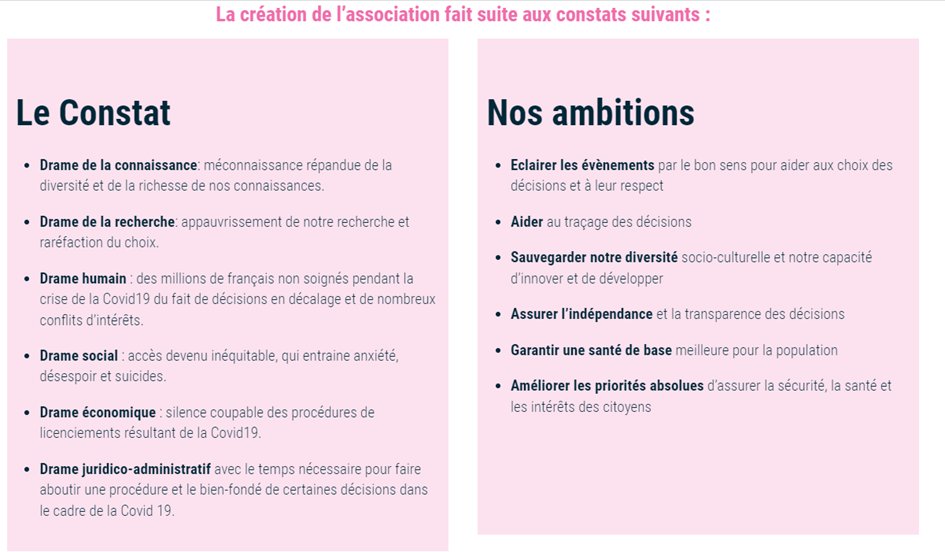 La création de l'association fait suite aux constats suivants :

Le Constat

- Drame de la connaissance: méconnaissance répandue de la diversité et de la richesse de nos connaissances.
- Drame de la recherche: appauvrissement de notre recherche et raréfaction du choix.
- Drame humain : des millions de français non soignés pendant la crise de la Covid19 du fait de décisions en décalage et de nombreux conflits d'intérêts.
- Drame social : accès devenu inéquitable, qui entraine anxiété, désespoir et suicides.
- Drame économique : silence coupable des procédures de licenciements résultant de la Covid19.
- Drame juridico-administratif avec le temps nécessaire pour faire aboutir une procédure et le bien-fondé de certaines décisions dans le cadre de la Covid 19.

Nos ambitions

- Eclairer les évènements par le bon sens pour aider aux choix des décisions et à leur respect
- Aider au traçage des décisions
- Sauvegarder notre diversité socio-culturelle et notre capacité d'innover et de développer
- Assurer l'indépendance et la transparence des décisions
- Garantir une santé de base meilleure pour la population
- Améliorer les priorités absolues d'assurer la sécurité, la santé et les intérêts des citoyens